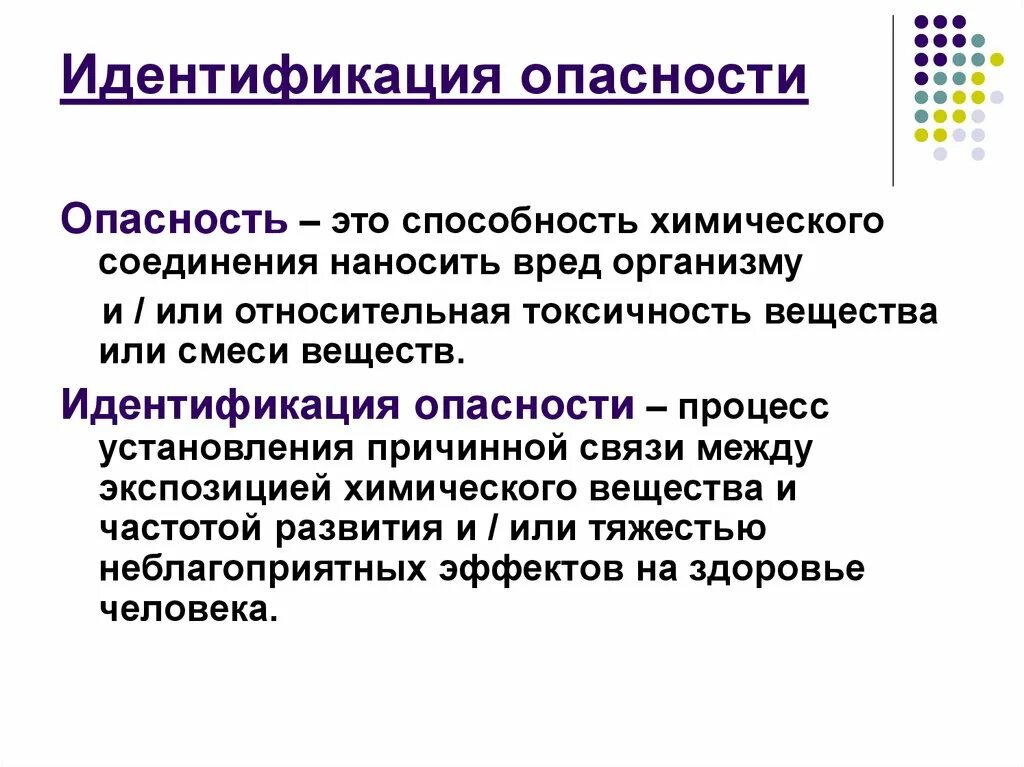 Идентификация опасности

Опасность – это способность химического соединения наносить вред организму

и / или относительная токсичность вещества или смеси веществ.

Идентификация опасности – процесс установления причинной связи между экспозицией химического вещества и частотой развития и / или тяжестью неблагоприятных эффектов на здоровье человека.